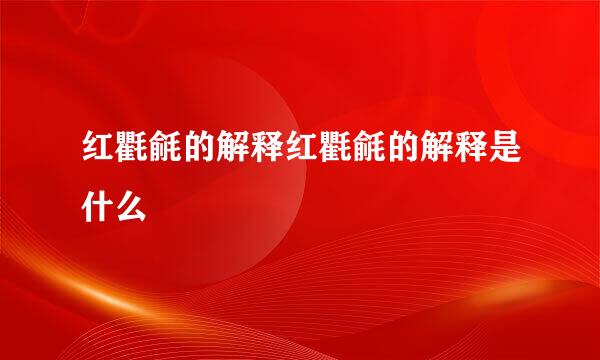 红氍毹的解释红氍毹的解释是什么